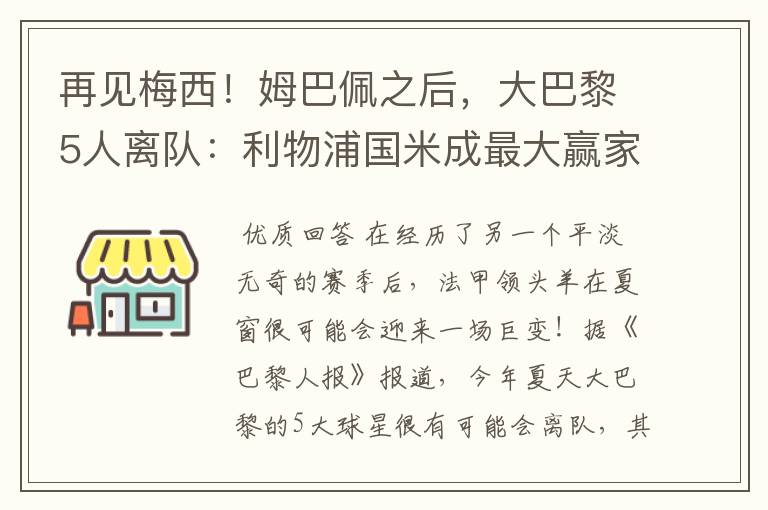 再见梅西！姆巴佩之后，大巴黎5人离队：利物浦国米成最大赢家

优质回答 在经历了另一个平淡无奇的赛季后，法甲领头羊在夏窗很可能会迎来一场巨变！据《巴黎人报》报道，今年夏天大巴黎的5大球星很有可能会离队，其